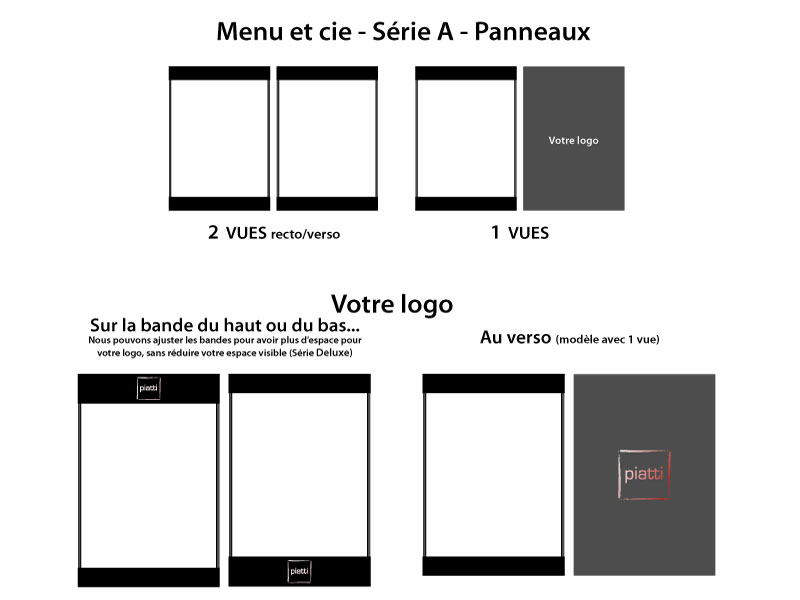 Menu et cie - Série A - Panneaux

Votre logo

2 VUES recto/verso

1 VUES

Votre logo

Sur la bande du haut ou du bas...
Nous pouvons ajuster les bandes pour avoir plus d'espace pour votre logo, sans réduire votre espace visible (Série Deluxe)

Au verso (modèle avec 1 vue)

piatti

piatti

piatti